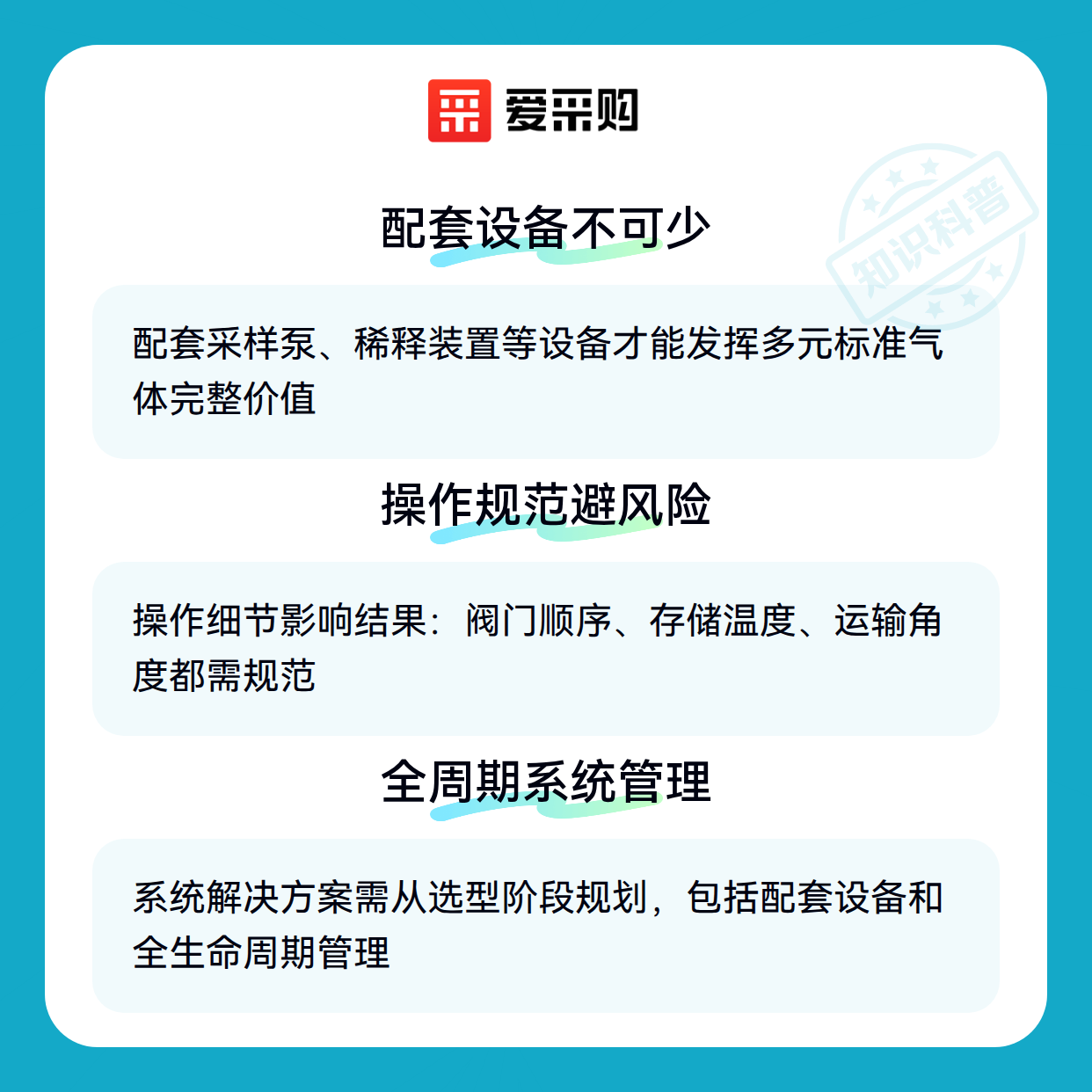 爱采购

配套设备不可少

配套采样泵、稀释装置等设备才能发挥多元标准气体完整价值

操作规范避风险

操作细节影响结果：阀门顺序、存储温度、运输角度都需规范

全周期系统管理

系统解决方案需从选型阶段规划，包括配套设备和全生命周期管理

知识科普